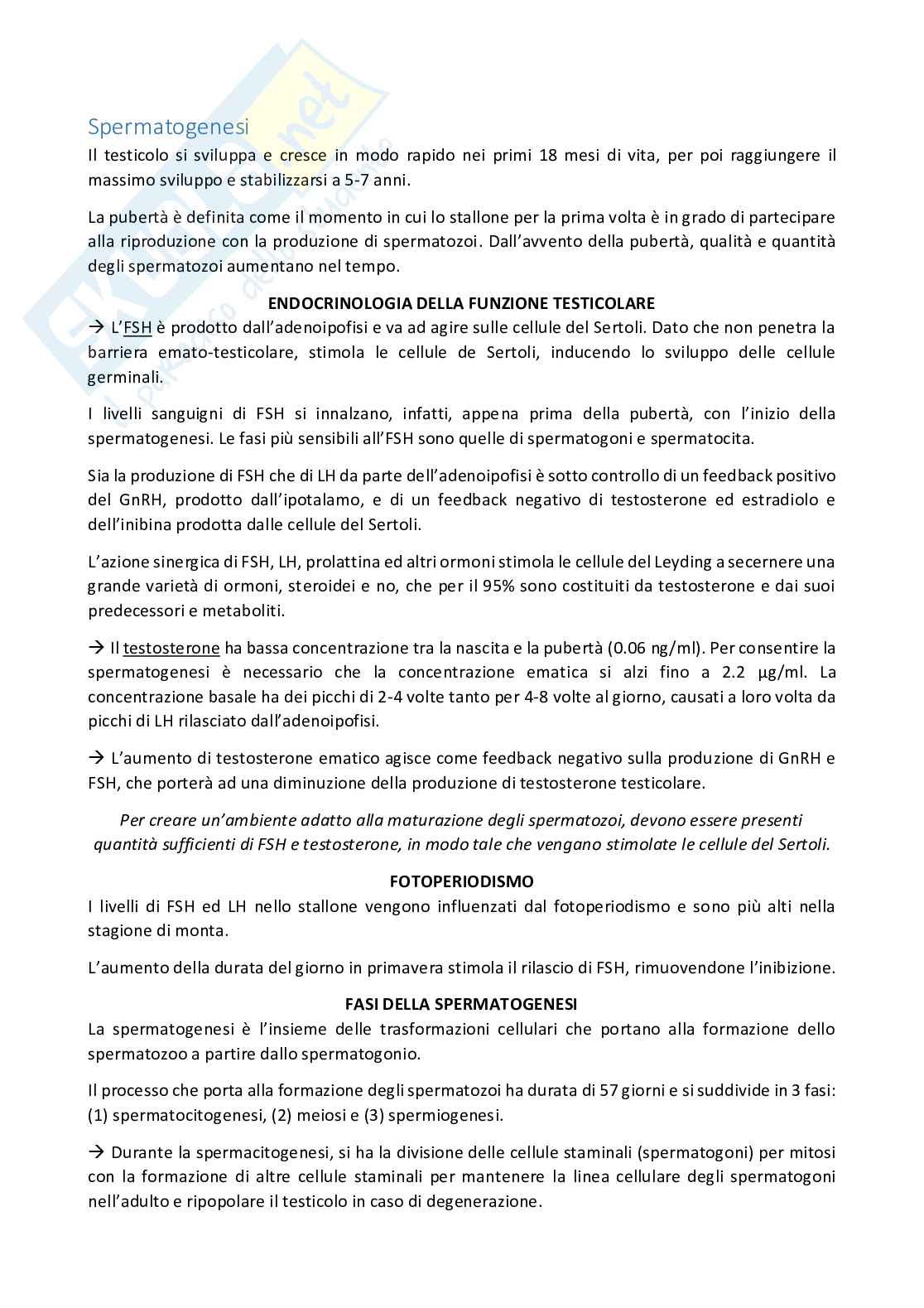 Spermatogenesi

Il testicolo si sviluppa e cresce in modo rapido nei primi 18 mesi di vita, per poi raggiungere il massimo sviluppo e stabilizzarsi a 5-7 anni.

La pubertà è definita come il momento in cui lo stallone per la prima volta è in grado di partecipare alla riproduzione con la produzione di spermatozoi. Dall'avvento della pubertà, qualità e quantità degli spermatozoi aumentano nel tempo.

ENDOCRINOLOGIA DELLA FUNZIONE TESTICOLARE

→ L'FSH è prodotto dall'adenoipofisi e va ad agire sulle cellule del Sertoli. Dato che non penetra la barriera emato-testicolare, stimola le cellule de Sertoli, inducendo lo sviluppo delle cellule germinali.

I livelli sanguigni di FSH si innalzano, infatti, appena prima della pubertà, con l'inizio della spermatogenesi. Le fasi più sensibili all'FSH sono quelle di spermatogoni e spermatocita.

Sia la produzione di FSH che di LH da parte dell'adenoipofisi è sotto controllo di un feedback positivo del GnRH, prodotto dall'ipotalamo, e di un feedback negativo di testosterone ed estradiolo e dell'inibina prodotta dalle cellule del Sertoli.

L'azione sinergica di FSH, LH, prolattina ed altri ormoni stimola le cellule del Leyding a secernere una grande varietà di ormoni, steroidei e no, che per il 95% sono costituiti da testosterone e dai suoi predecessori e metaboliti.

→ Il testosterone ha bassa concentrazione tra la nascita e la pubertà (0.06 ng/ml). Per consentire la spermatogenesi è necessario che la concentrazione ematica si alzi fino a 2.2 μg/ml. La concentrazione basale ha dei picchi di 2-4 volte tanto per 4-8 volte al giorno, causati a loro volta da picchi di LH rilasciato dall'adenoipofisi.

→ L'aumento di testosterone ematico agisce come feedback negativo sulla produzione di GnRH e FSH, che porterà ad una diminuzione della produzione di testosterone testicolare.

Per creare un'ambiente adatto alla maturazione degli spermatozoi, devono essere presenti quantità sufficienti di FSH e testosterone, in modo tale che vengano stimolate le cellule del Sertoli.

FOTOPERIODISMO

I livelli di FSH ed LH nello stallone vengono influenzati dal fotoperiodismo e sono più alti nella stagione di monta.

L'aumento della durata del giorno in primavera stimola il rilascio di FSH, rimuovendone l'inibizione.

FASI DELLA SPERMATOGENESI

La spermatogenesi è l'insieme delle trasformazioni cellulari che portano alla formazione dello spermatozoo a partire dallo spermatogonio.

Il processo che porta alla formazione degli spermatozoi ha durata di 57 giorni e si suddivide in 3 fasi: (1) spermatocitogenesi, (2) meiosi e (3) spermiogenesi.

→ Durante la spermacitogenesi, si ha la divisione delle cellule staminali (spermatogoni) per mitosi con la formazione di altre cellule staminali per mantenere la linea cellulare degli spermatogoni nell'adulto e ripopolare il testicolo in caso di degenerazione.